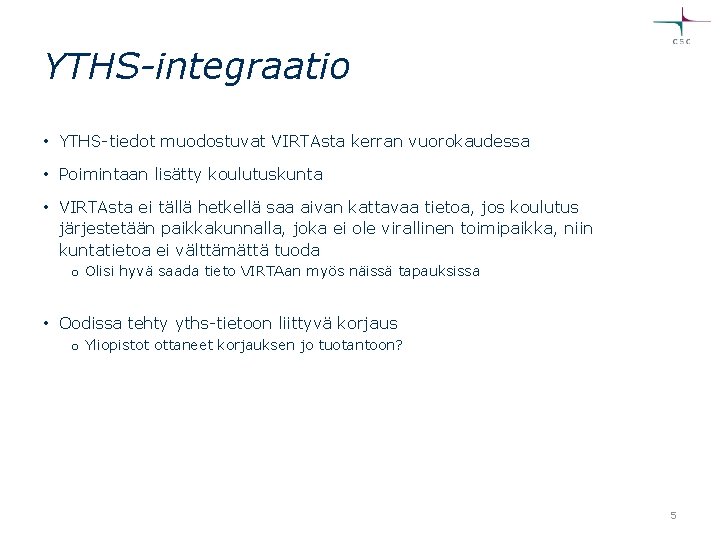 CSC

YTHS-integraatio

• YTHS-tiedot muodostuvat VIRTAsta kerran vuorokaudessa

• Poimintaan lisätty koulutuskunta

• VIRTAsta ei tällä hetkellä saa aivan kattavaa tietoa, jos koulutus järjestetään paikkakunnalla, joka ei ole virallinen toimipaikka, niin kuntatietoa ei välttämättä tuoda
o Olisi hyvä saada tieto VIRTAan myös näissä tapauksissa

• Oodissa tehty yths-tietoon liittyvä korjaus
o Yliopistot ottaneet korjauksen jo tuotantoon?

5